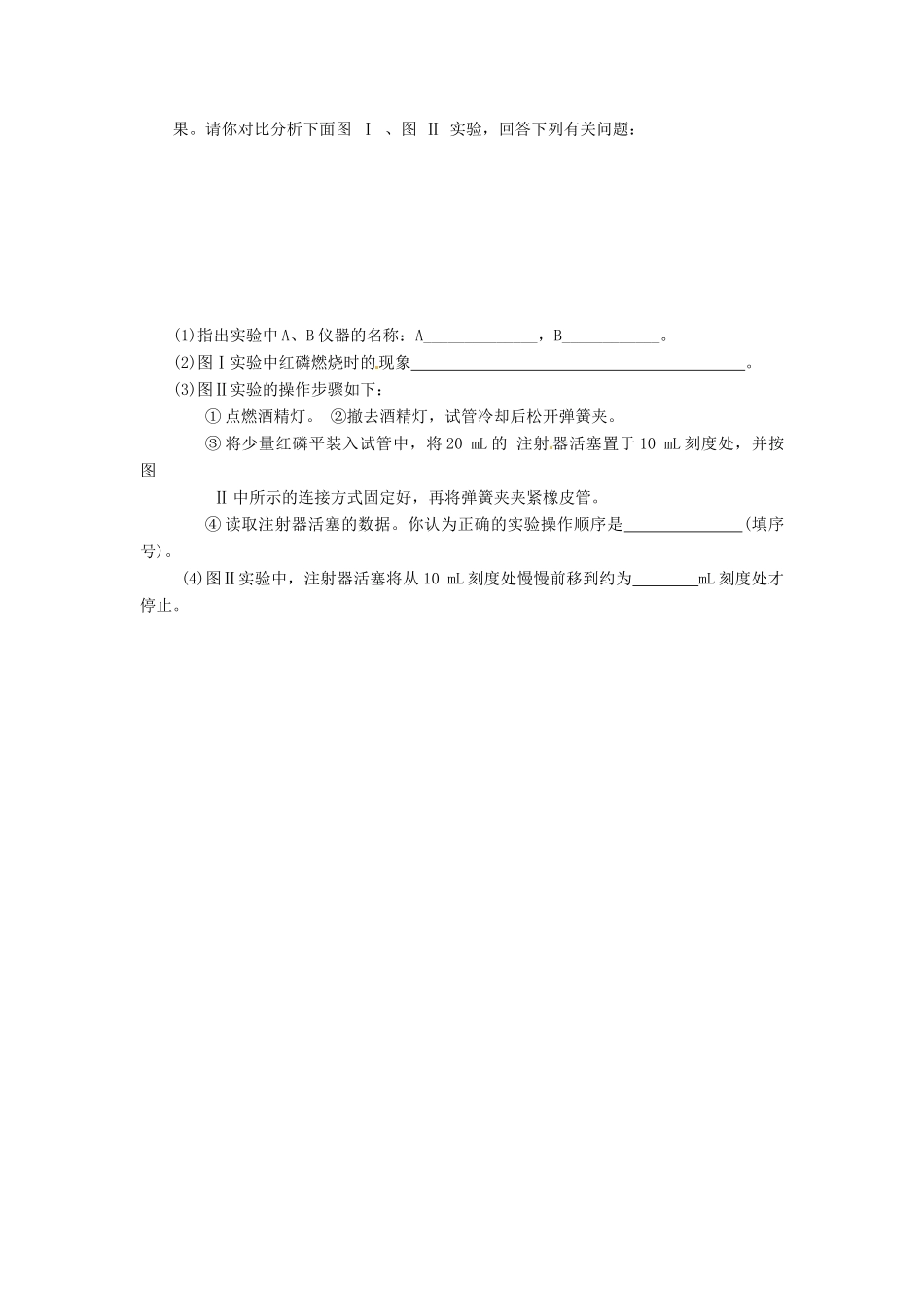 果。请你对比分析下面图 Ⅰ 、图 Ⅱ 实验，回答下列有关问题：

(1)指出实验中A、B仪器的名称：A______________，B____________。

(2)图Ⅰ实验中红磷燃烧时的现象__________________________________________。

(3)图Ⅱ实验的操作步骤如下：

① 点燃酒精灯。 ②撤去酒精灯，试管冷却后松开弹簧夹。

③ 将少量红磷平装入试管中，将 20 mL 的 注射器活塞置于 10 mL 刻度处，并按图

Ⅱ 中所示的连接方式固定好，再将弹簧夹夹紧橡皮管。

④ 读取注射器活塞的数据。你认为正确的实验操作顺序是_______________(填序号)。

(4)图Ⅱ实验中，注射器活塞将从 10 mL 刻度处慢慢前移到约为________mL 刻度处才停止。